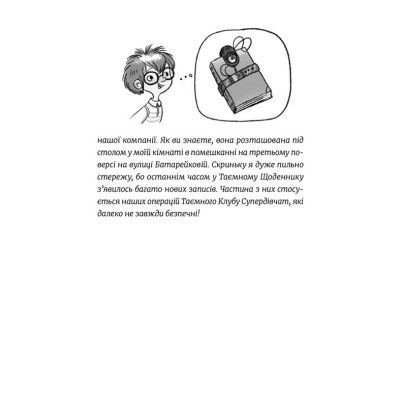 нашої компанії. Як ви знаєте, вона розташована під столом у моїй кімнаті в помешканні на третьому поверсі на вулиці Батарейковій. Скриньку я дуже пильно стережу, бо останнім часом у Таємному Щоденнику з'явилось багато нових записів. Частина з них стосується наших операцій Таємного Клубу Супердівчат, які далеко не завжди безпечні!